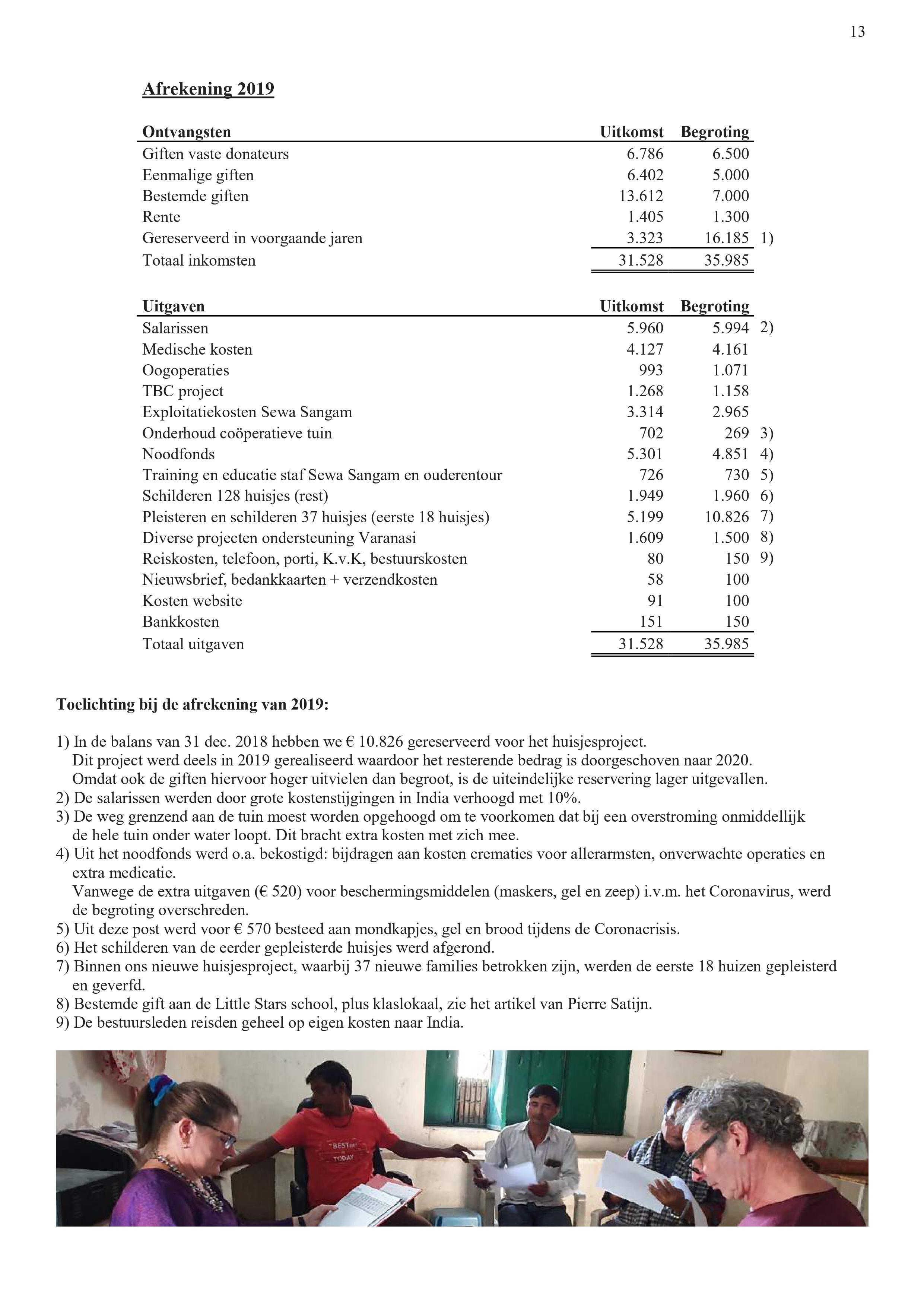 13

Afrekening 2019

| Ontvangsten | Uitkomst | Begroting | |
|---|---|---|---|
| Giften vaste donateurs | 6.786 | 6.500 | |
| Eenmalige giften | 6.402 | 5.000 | |
| Bestemde giften | 13.612 | 7.000 | |
| Rente | 1.405 | 1.300 | |
| Gereserveerd in voorgaande jaren | 3.323 | 16.185 | 1) |
| Totaal inkomsten | 31.528 | 35.985 | |

| Uitgaven | Uitkomst | Begroting | |
|---|---|---|---|
| Salarissen | 5.960 | 5.994 | 2) |
| Medische kosten | 4.127 | 4.161 | |
| Oogoperaties | 993 | 1.071 | |
| TBC project | 1.268 | 1.158 | |
| Exploitatiekosten Sewa Sangam | 3.314 | 2.965 | |
| Onderhoud coöperatieve tuin | 702 | 269 | 3) |
| Noodfonds | 5.301 | 4.851 | 4) |
| Training en educatie staf Sewa Sangam en ouderentour | 726 | 730 | 5) |
| Schilderen 128 huisjes (rest) | 1.949 | 1.960 | 6) |
| Pleisteren en schilderen 37 huisjes (eerste 18 huisjes) | 5.199 | 10.826 | 7) |
| Diverse projecten ondersteuning Varanasi | 1.609 | 1.500 | 8) |
| Reiskosten, telefoon, porti, K.v.K, bestuurskosten | 80 | 150 | 9) |
| Nieuwsbrief, bedankkaarten + verzendkosten | 58 | 100 | |
| Kosten website | 91 | 100 | |
| Bankkosten | 151 | 150 | |
| Totaal uitgaven | 31.528 | 35.985 | |

Toelichting bij de afrekening van 2019:

1) In de balans van 31 dec. 2018 hebben we € 10.826 gereserveerd voor het huisjesproject. Dit project werd deels in 2019 gerealiseerd waardoor het resterende bedrag is doorgeschoven naar 2020. Omdat ook de giften hiervoor hoger uitvielen dan begroot, is de uiteindelijke reservering lager uitgevallen.
2) De salarissen werden door grote kostenstijgingen in India verhoogd met 10%.
3) De weg grenzend aan de tuin moest worden opgehoogd om te voorkomen dat bij een overstroming onmiddellijk de hele tuin onder water loopt. Dit bracht extra kosten met zich mee.
4) Uit het noodfonds werd o.a. bekostigd: bijdragen aan kosten crematies voor allerarmsten, onverwachte operaties en extra medicatie.
Vanwege de extra uitgaven (€ 520) voor beschermingsmiddelen (maskers, gel en zeep) i.v.m. het Coronavirus, werd de begroting overschreden.
5) Uit deze post werd voor € 570 besteed aan mondkapjes, gel en brood tijdens de Coronacrisis.
6) Het schilderen van de eerder gepleisterde huisjes werd afgerond.
7) Binnen ons nieuwe huisjesproject, waarbij 37 nieuwe families betrokken zijn, werden de eerste 18 huizen gepleisterd en geverfd.
8) Bestemde gift aan de Little Stars school, plus klaslokaal, zie het artikel van Pierre Satijn.
9) De bestuursleden reisden geheel op eigen kosten naar India.

BEST DAY IS TODAY